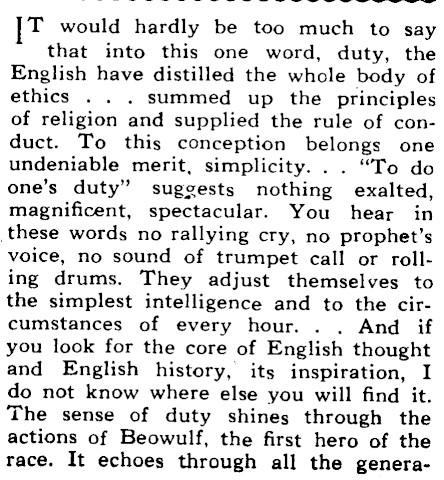 IT would hardly be too much to say that into this one word, duty, the English have distilled the whole body of ethics . . . summed up the principles of religion and supplied the rule of conduct. To this conception belongs one undeniable merit, simplicity. . . "To do one's duty" suggests nothing exalted, magnificent, spectacular. You hear in these words no rallying cry, no prophet's voice, no sound of trumpet call or rolling drums. They adjust themselves to the simplest intelligence and to the circumstances of every hour. . . And if you look for the core of English thought and English history, its inspiration, I do not know where else you will find it. The sense of duty shines through the actions of Beowulf, the first hero of the race. It echoes through all the genera-